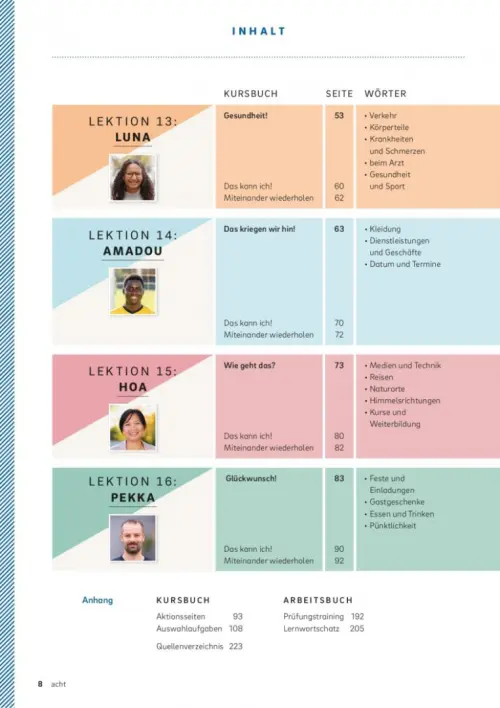 INHALT

| | KURSBUCH | SEITE | WÖRTER |
|---|---|---|---|
| LEKTION 13: LUNA | Gesundheit! | 53 | • Verkehr • Körperteile • Krankheiten und Schmerzen • beim Arzt • Gesundheit und Sport |
| | Das kann ich! | 60 | |
| | Miteinander wiederholen | 62 | |
| LEKTION 14: AMADOU | Das kriegen wir hin! | 63 | • Kleidung • Dienstleistungen und Geschäfte • Datum und Termine |
| | Das kann ich! | 70 | |
| | Miteinander wiederholen | 72 | |
| LEKTION 15: HOA | Wie geht das? | 73 | • Medien und Technik • Reisen • Naturorte • Himmelsrichtungen • Kurse und Weiterbildung |
| | Das kann ich! | 80 | |
| | Miteinander wiederholen | 82 | |
| LEKTION 16: PEKKA | Glückwunsch! | 83 | • Feste und Einladungen • Gastgeschenke • Essen und Trinken • Pünktlichkeit |
| | Das kann ich! | 90 | |
| | Miteinander wiederholen | 92 | |

Anhang

KURSBUCH
Aktionsseiten 93
Auswahlaufgaben 108
Quellenverzeichnis 223

ARBEITSBUCH
Prüfungstraining 192
Lernwortschatz 205

8 acht